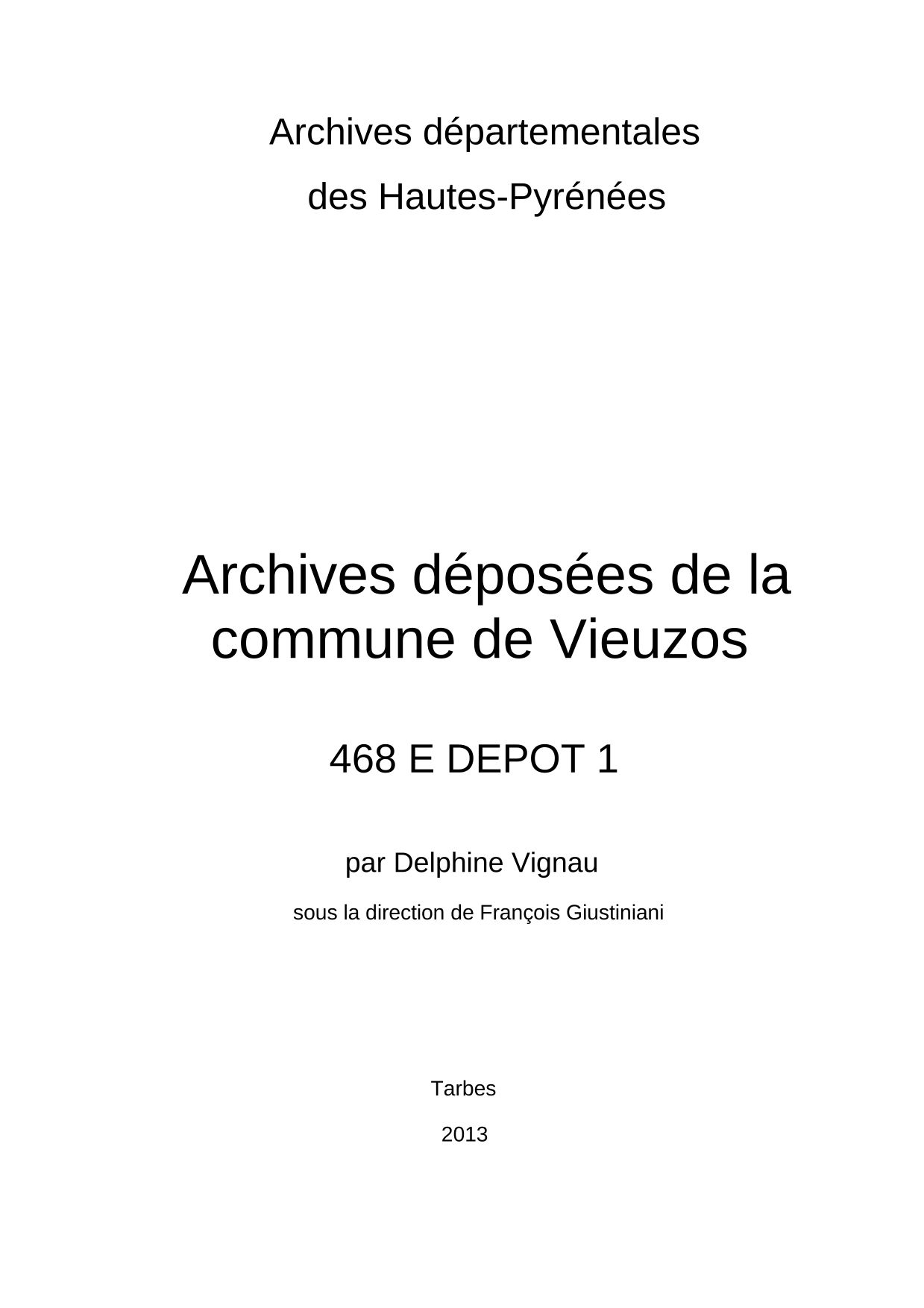 Archives départementales
des Hautes-Pyrénées

Archives déposées de la commune de Vieuzos

468 E DEPOT 1

par Delphine Vignau

sous la direction de François Giustiniani

Tarbes

2013